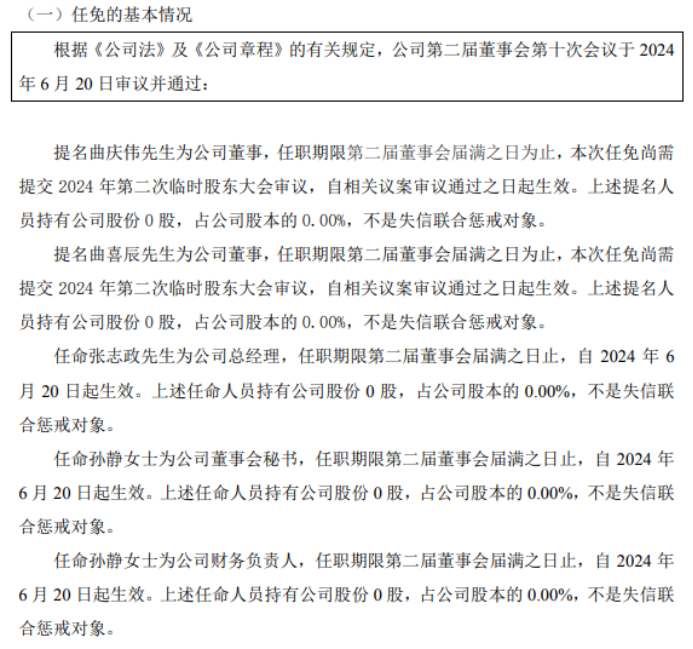 （一）任免的基本情况

根据《公司法》及《公司章程》的有关规定，公司第二届董事会第十次会议于2024年6月20日审议并通过：

提名曲庆伟先生为公司董事，任职期限第二届董事会届满之日为止，本次任免尚需提交2024年第二次临时股东大会审议，自相关议案审议通过之日起生效。上述提名人员持有公司股份0股，占公司股本的0.00%，不是失信联合惩戒对象。

提名曲喜辰先生为公司董事，任职期限第二届董事会届满之日为止，本次任免尚需提交2024年第二次临时股东大会审议，自相关议案审议通过之日起生效。上述提名人员持有公司股份0股，占公司股本的0.00%，不是失信联合惩戒对象。

任命张志政先生为公司总经理，任职期限第二届董事会届满之日止，自2024年6月20日起生效。上述任命人员持有公司股份0股，占公司股本的0.00%，不是失信联合惩戒对象。

任命孙静女士为公司董事会秘书，任职期限第二届董事会届满之日止，自2024年6月20日起生效。上述任命人员持有公司股份0股，占公司股本的0.00%，不是失信联合惩戒对象。

任命孙静女士为公司财务负责人，任职期限第二届董事会届满之日止，自2024年6月20日起生效。上述任命人员持有公司股份0股，占公司股本的0.00%，不是失信联合惩戒对象。